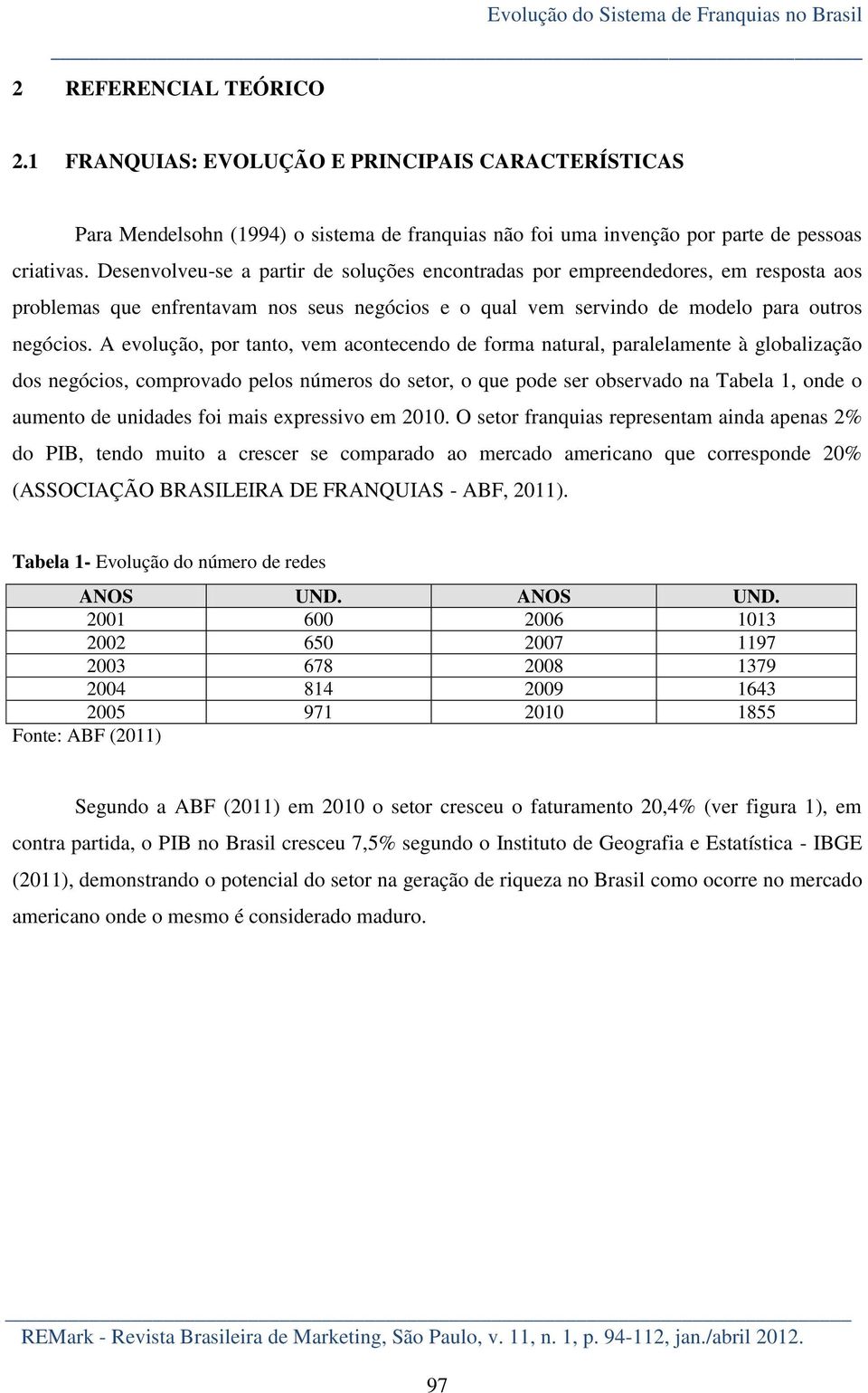 Evolução do Sistema de Franquias no Brasil

2 REFERENCIAL TEÓRICO

2.1 FRANQUIAS: EVOLUÇÃO E PRINCIPAIS CARACTERÍSTICAS

Para Mendelsohn (1994) o sistema de franquias não foi uma invenção por parte de pessoas criativas. Desenvolveu-se a partir de soluções encontradas por empreendedores, em resposta aos problemas que enfrentavam nos seus negócios e o qual vem servindo de modelo para outros negócios. A evolução, por tanto, vem acontecendo de forma natural, paralelamente à globalização dos negócios, comprovado pelos números do setor, o que pode ser observado na Tabela 1, onde o aumento de unidades foi mais expressivo em 2010. O setor franquias representam ainda apenas 2% do PIB, tendo muito a crescer se comparado ao mercado americano que corresponde 20% (ASSOCIAÇÃO BRASILEIRA DE FRANQUIAS - ABF, 2011).

Tabela 1- Evolução do número de redes

| ANOS | UND. | ANOS | UND. |
|---|---|---|---|
| 2001 | 600 | 2006 | 1013 |
| 2002 | 650 | 2007 | 1197 |
| 2003 | 678 | 2008 | 1379 |
| 2004 | 814 | 2009 | 1643 |
| 2005 | 971 | 2010 | 1855 |

Fonte: ABF (2011)

Segundo a ABF (2011) em 2010 o setor cresceu o faturamento 20,4% (ver figura 1), em contra partida, o PIB no Brasil cresceu 7,5% segundo o Instituto de Geografia e Estatística - IBGE (2011), demonstrando o potencial do setor na geração de riqueza no Brasil como ocorre no mercado americano onde o mesmo é considerado maduro.

REMark - Revista Brasileira de Marketing, São Paulo, v. 11, n. 1, p. 94-112, jan./abril 2012.

97